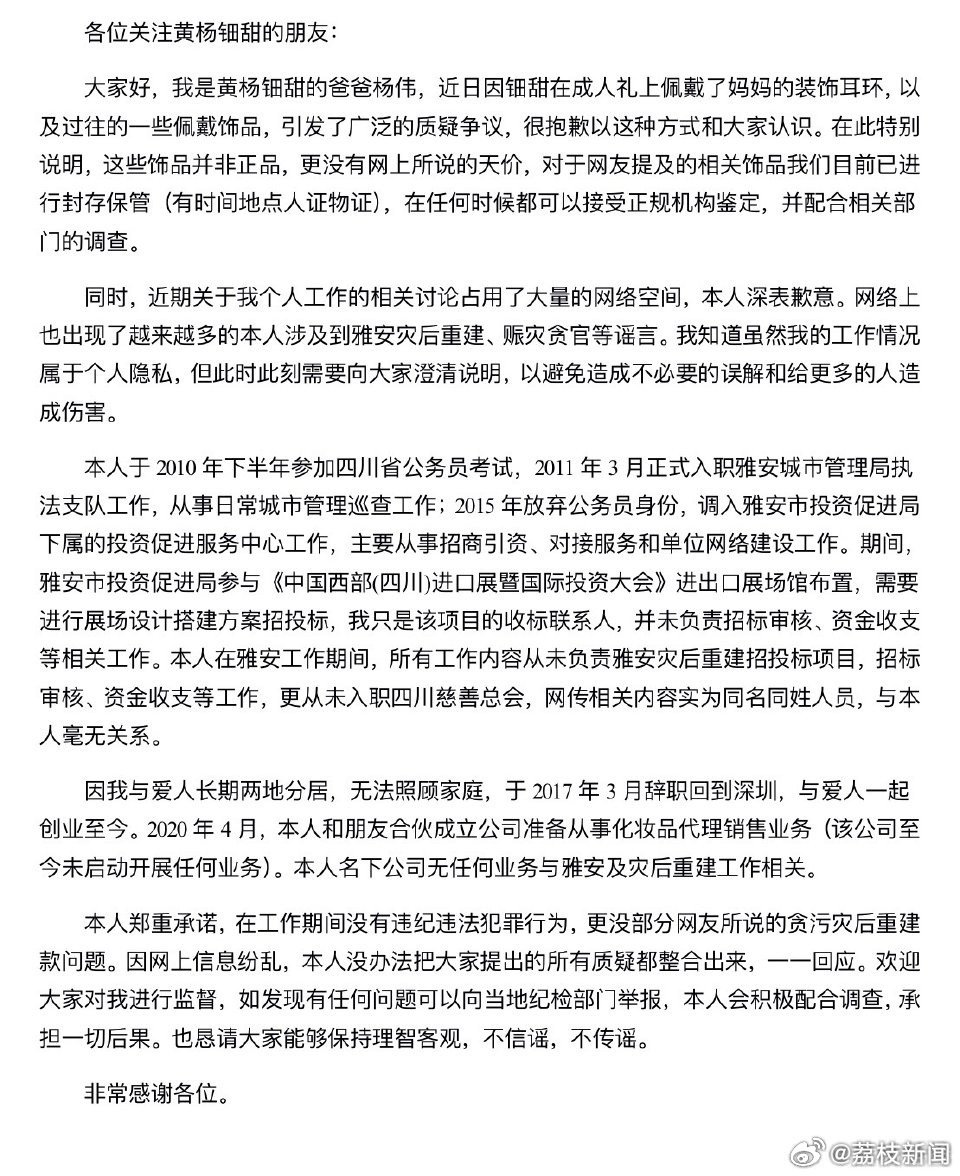 各位关注黄杨钿甜的朋友：

大家好，我是黄杨钿甜的爸爸杨伟，近日因钿甜在成人礼上佩戴了妈妈的装饰耳环，以及过往的一些佩戴饰品，引发了广泛的质疑争议，很抱歉以这种方式和大家认识。在此特别说明，这些饰品并非正品，更没有网上所说的天价，对于网友提及的相关饰品我们目前已进行封存保管（有时间地点人证物证），在任何时候都可以接受正规机构鉴定，并配合相关部门的调查。

同时，近期关于我个人工作的相关讨论占用了大量的网络空间，本人深表歉意。网络上也出现了越来越多的本人涉及到雅安灾后重建、赈灾贪官等谣言。我知道虽然我的工作情况属于个人隐私，但此时此刻需要向大家澄清说明，以避免造成不必要的误解和给更多的人造成伤害。

本人于2010年下半年参加四川省公务员考试，2011年3月正式入职雅安城市管理局执法支队工作，从事日常城市管理巡查工作；2015年放弃公务员身份，调入雅安市投资促进局下属的投资促进服务中心工作，主要从事招商引资、对接服务和单位网络建设工作。期间，雅安市投资促进局参与《中国西部(四川)进口展暨国际投资大会》进出口展场馆布置，需要进行展场设计搭建方案招投标，我只是该项目的收标联系人，并未负责招标审核、资金收支等相关工作。本人在雅安工作期间，所有工作内容从未负责雅安灾后重建招投标项目，招标审核、资金收支等工作，更从未入职四川慈善总会，网传相关内容实为同名同姓人员，与本人毫无关系。

因我与爱人长期两地分居，无法照顾家庭，于2017年3月辞职回到深圳，与爱人一起创业至今。2020年4月，本人和朋友合伙成立公司准备从事化妆品代理销售业务（该公司至今未启动开展任何业务）。本人名下公司无任何业务与雅安及灾后重建工作相关。

本人郑重承诺，在工作期间没有违纪违法犯罪行为，更没部分网友所说的贪污灾后重建款问题。因网上信息纷乱，本人没办法把大家提出的所有质疑都整合出来，一一回应。欢迎大家对我进行监督，如发现有任何问题可以向当地纪检部门举报，本人会积极配合调查，承担一切后果。也恳请大家能够保持理智客观，不信谣，不传谣。

非常感谢各位。

@荔枝新闻